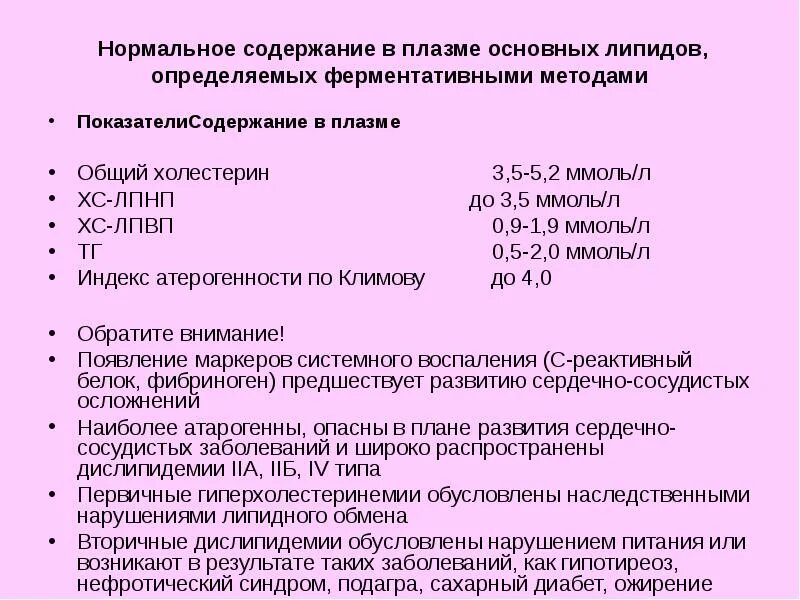 Нормальное содержание в плазме основных липидов, определяемых ферментативными методами

• ПоказателиСодержание в плазме

• Общий холестерин 3,5-5,2 ммоль/л
• ХС-ЛПНП до 3,5 ммоль/л
• ХС-ЛПВП 0,9-1,9 ммоль/л
• ТГ 0,5-2,0 ммоль/л
• Индекс атерогенности по Климову до 4,0

• Обратите внимание!
• Появление маркеров системного воспаления (С-реактивный белок, фибриноген) предшествует развитию сердечно-сосудистых осложнений
• Наиболее атарогенны, опасны в плане развития сердечно-сосудистых заболеваний и широко распространены дислипидемии IIА, IIБ, IV типа
• Первичные гиперхолестеринемии обусловлены наследственными нарушениями липидного обмена
• Вторичные дислипидемии обусловлены нарушением питания или возникают в результате таких заболеваний, как гипотиреоз, нефротический синдром, подагра, сахарный диабет, ожирение